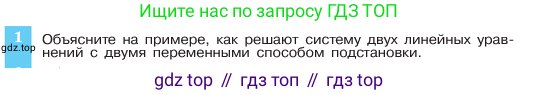 Ищите нас по запросу ГДЗ ТОП

1
gdz.top

Объясните на примере, как решают систему двух линейных уравнений с двумя переменными способом подстановки.

gdz top // гдз топ // гдз top